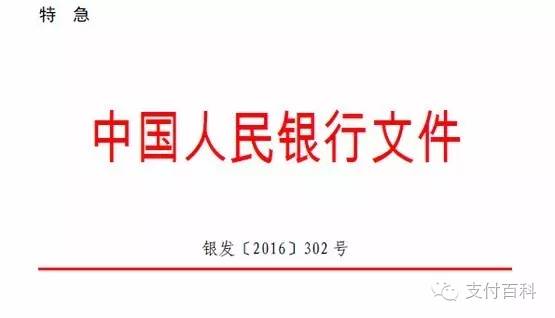 特 急

中国人民银行文件

银发〔2016〕302号

支付百科